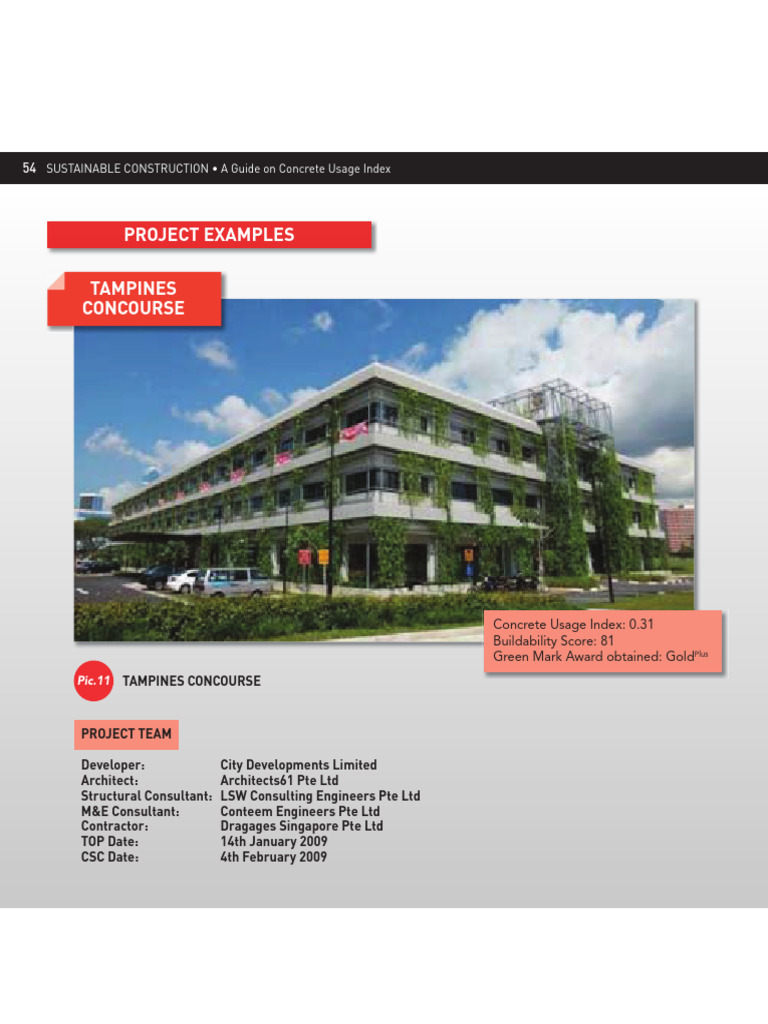 54 SUSTAINABLE CONSTRUCTION • A Guide on Concrete Usage Index

PROJECT EXAMPLES

TAMPINES CONCOURSE

Concrete Usage Index: 0.31
Buildability Score: 81
Green Mark Award obtained: Gold$^{Plus}$

Pic.11 TAMPINES CONCOURSE

PROJECT TEAM

| | |
|---|---|
| Developer: | City Developments Limited |
| Architect: | Architects61 Pte Ltd |
| Structural Consultant: | LSW Consulting Engineers Pte Ltd |
| M&E Consultant: | Conteem Engineers Pte Ltd |
| Contractor: | Dragages Singapore Pte Ltd |
| TOP Date: | 14th January 2009 |
| CSC Date: | 4th February 2009 |